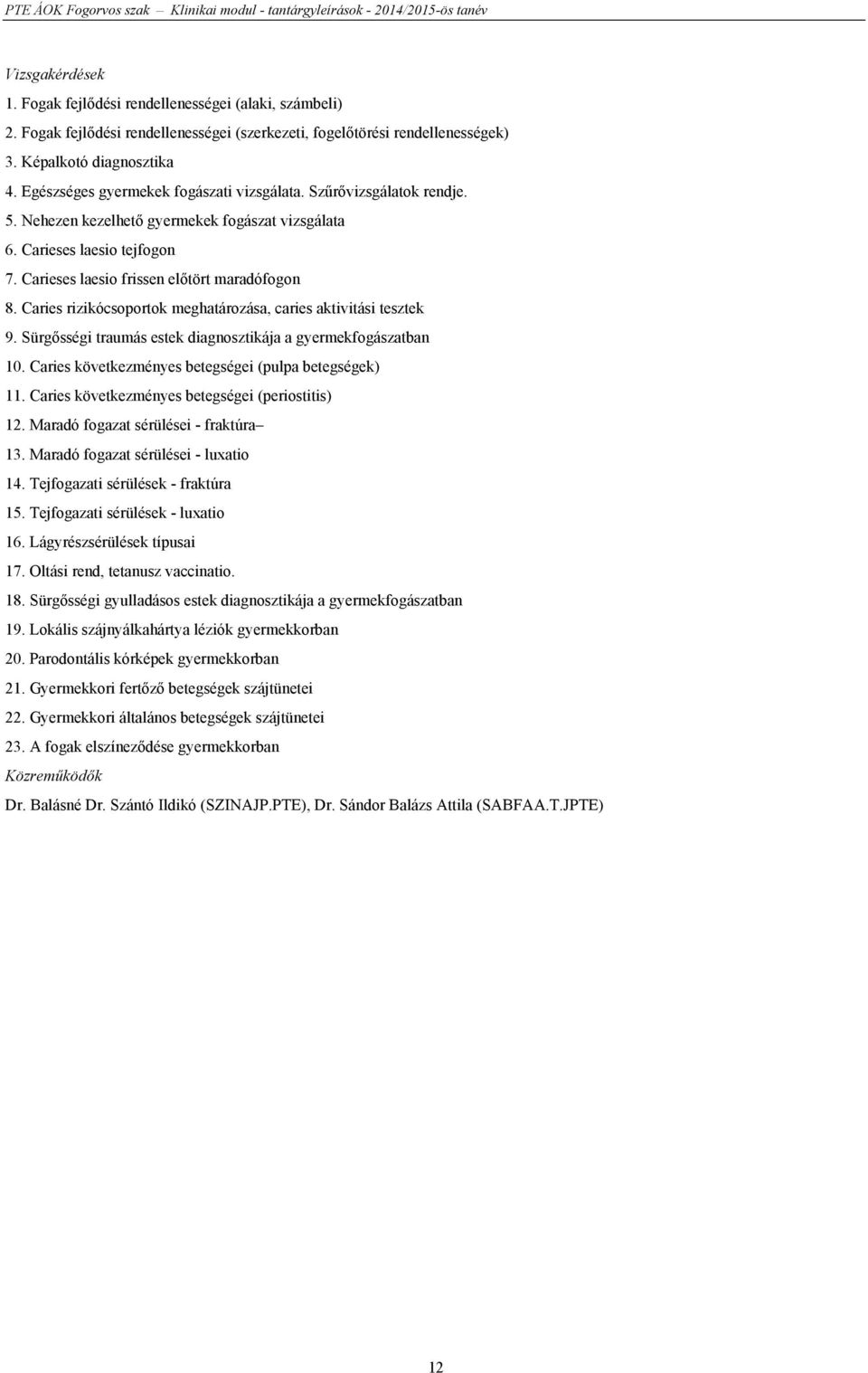 PTE ÁOK Fogorvos szak – Klinikai modul - tantárgyleírások - 2014/2015-ös tanév

Vizsgakérdések

1. Fogak fejlődési rendellenességei (alaki, számbeli)

2. Fogak fejlődési rendellenességei (szerkezeti, fogelőtörési rendellenességek)

3. Képalkotó diagnosztika

4. Egészséges gyermekek fogászati vizsgálata. Szűrővizsgálatok rendje.

5. Nehezen kezelhető gyermekek fogászat vizsgálata

6. Carieses laesio tejfogon

7. Carieses laesio frissen előtört maradófogon

8. Caries rizikócsoportok meghatározása, caries aktivitási tesztek

9. Sürgősségi traumás estek diagnosztikája a gyermekfogászatban

10. Caries következményes betegségei (pulpa betegségek)

11. Caries következményes betegségei (periostitis)

12. Maradó fogazat sérülései - fraktúra–

13. Maradó fogazat sérülései - luxatio

14. Tejfogazati sérülések - fraktúra

15. Tejfogazati sérülések - luxatio

16. Lágyrészsérülések típusai

17. Oltási rend, tetanusz vaccinatio.

18. Sürgősségi gyulladásos estek diagnosztikája a gyermekfogászatban

19. Lokális szájnyálkahártya léziók gyermekkorban

20. Parodontális kórképek gyermekkorban

21. Gyermekkori fertőző betegségek szájtünetei

22. Gyermekkori általános betegségek szájtünetei

23. A fogak elszíneződése gyermekkorban

Közreműködők

Dr. Balásné Dr. Szántó Ildikó (SZINAJP.PTE), Dr. Sándor Balázs Attila (SABFAA.T.JPTE)

12